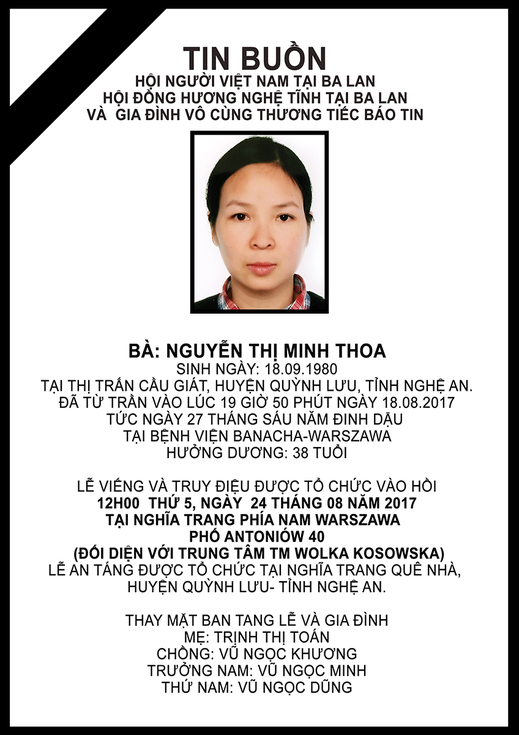 TIN BUỒN
HỘI NGƯỜI VIỆT NAM TẠI BA LAN
HỘI ĐỒNG HƯƠNG NGHỆ TĨNH TẠI BA LAN
VÀ GIA ĐÌNH VÔ CÙNG THƯƠNG TIẾC BÁO TIN

BÀ: NGUYỄN THỊ MINH THOA
SINH NGÀY: 18.09.1980
TẠI THỊ TRẤN CẦU GIÁT, HUYỆN QUỲNH LƯU, TỈNH NGHỆ AN.
ĐÃ TỪ TRẦN VÀO LÚC 19 GIỜ 50 PHÚT NGÀY 18.08.2017
TỨC NGÀY 27 THÁNG SÁU NĂM ĐINH DẬU
TẠI BỆNH VIỆN BANACHA-WARSZAWA
HƯỞNG DƯƠNG: 38 TUỔI

LỄ VIẾNG VÀ TRUY ĐIỆU ĐƯỢC TỔ CHỨC VÀO HỒI
12H00 THỨ 5, NGÀY 24 THÁNG 08 NĂM 2017
TẠI NGHĨA TRANG PHÍA NAM WARSZAWA
PHỐ ANTONIÓW 40
(ĐỐI DIỆN VỚI TRUNG TÂM TM WOLKA KOSOWSKA)
LỄ AN TÁNG ĐƯỢC TỔ CHỨC TẠI NGHĨA TRANG QUÊ NHÀ, HUYỆN QUỲNH LƯU- TỈNH NGHỆ AN.

THAY MẶT BAN TANG LỄ VÀ GIA ĐÌNH
MẸ: TRỊNH THỊ TOÁN
CHỒNG: VŨ NGỌC KHƯƠNG
TRƯỞNG NAM: VŨ NGỌC MINH
THỨ NAM: VŨ NGỌC DŨNG